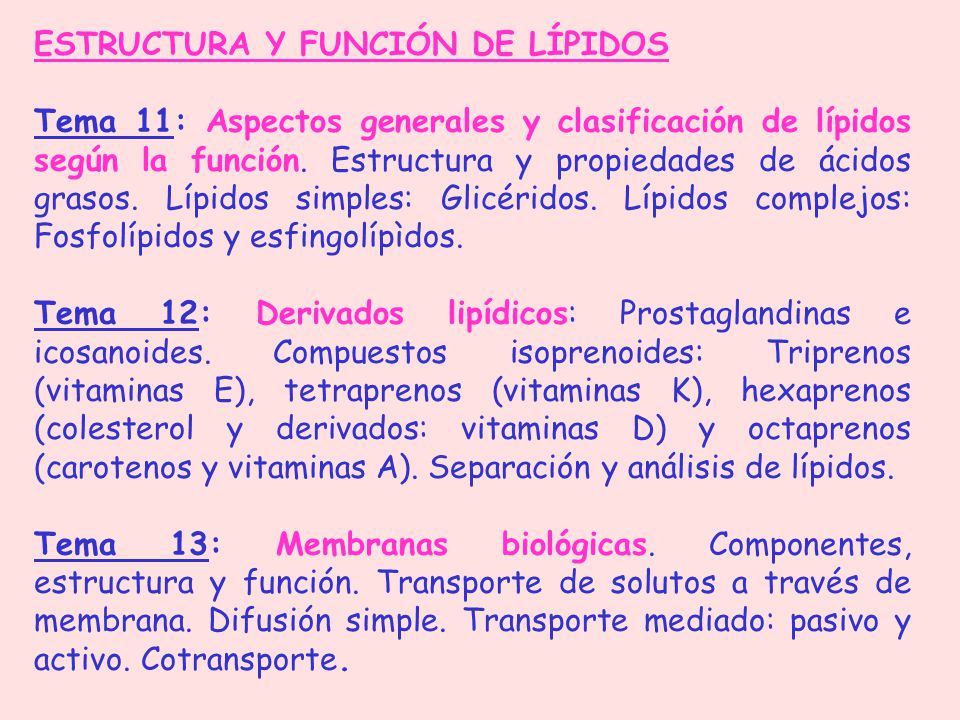 ESTRUCTURA Y FUNCIÓN DE LÍPIDOS

Tema 11: Aspectos generales y clasificación de lípidos según la función. Estructura y propiedades de ácidos grasos. Lípidos simples: Glicéridos. Lípidos complejos: Fosfolípidos y esfingolípìdos.

Tema 12: Derivados lipídicos: Prostaglandinas e icosanoides. Compuestos isoprenoides: Triprenos (vitaminas E), tetraprenos (vitaminas K), hexaprenos (colesterol y derivados: vitaminas D) y octaprenos (carotenos y vitaminas A). Separación y análisis de lípidos.

Tema 13: Membranas biológicas. Componentes, estructura y función. Transporte de solutos a través de membrana. Difusión simple. Transporte mediado: pasivo y activo. Cotransporte.